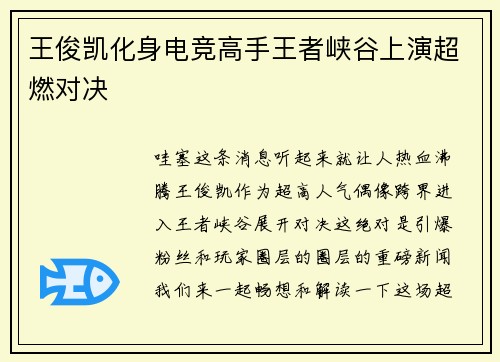 王俊凯化身电竞高手王者峡谷上演超燃对决

哇塞这条消息听起来就让人热血沸腾王俊凯作为超高人气偶像跨界进入王者峡谷展开对决这绝对是引爆粉丝和玩家圈层的圈层的重磅新闻我们来一起畅想和解读一下这场超